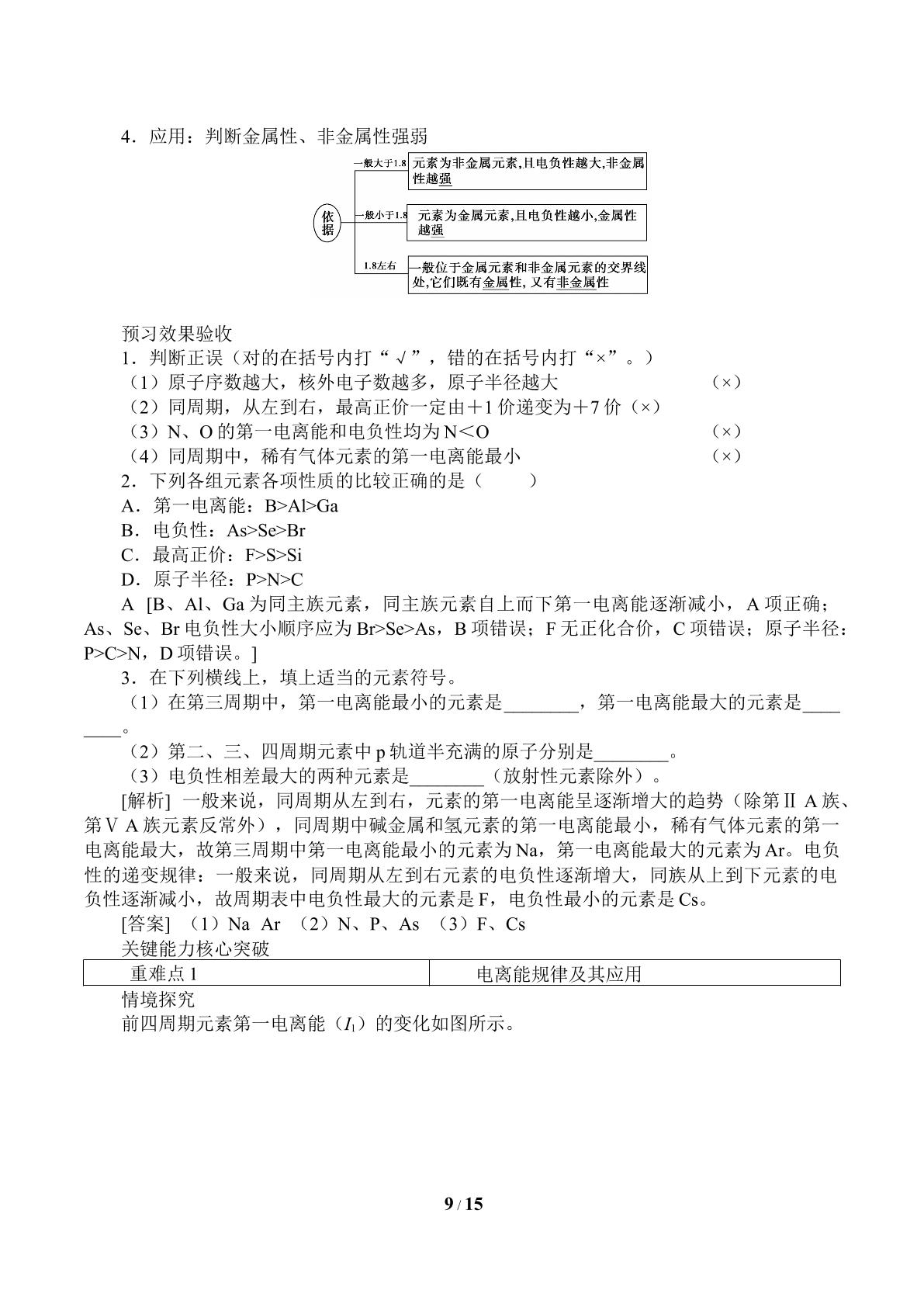 4．应用：判断金属性、非金属性强弱

依据

一般大于1.8

元素为非金属元素,且电负性越大,非金属性越强

一般小于1.8

元素为金属元素,且电负性越小,金属性越强

1.8左右

一般位于金属元素和非金属元素的交界线处,它们既有金属性,又有非金属性

预习效果验收

1．判断正误（对的在括号内打“√”，错的在括号内打“×”。）

（1）原子序数越大，核外电子数越多，原子半径越大 （×）

（2）同周期，从左到右，最高正价一定由＋1价递变为＋7价（×）

（3）N、O的第一电离能和电负性均为N＜O （×）

（4）同周期中，稀有气体元素的第一电离能最小 （×）

2．下列各组元素各项性质的比较正确的是（ ）

A．第一电离能：B>Al>Ga

B．电负性：As>Se>Br

C．最高正价：F>S>Si

D．原子半径：P>N>C

A [B、Al、Ga为同主族元素，同主族元素自上而下第一电离能逐渐减小，A项正确；As、Se、Br电负性大小顺序应为Br>Se>As，B项错误；F无正化合价，C项错误；原子半径：P>C>N，D项错误。]

3．在下列横线上，填上适当的元素符号。

（1）在第三周期中，第一电离能最小的元素是____，第一电离能最大的元素是____。

（2）第二、三、四周期元素中p轨道半充满的原子分别是____。

（3）电负性相差最大的两种元素是____（放射性元素除外）。

[解析] 一般来说，同周期从左到右，元素的第一电离能呈逐渐增大的趋势（除第ⅡA族、第ⅤA族元素反常外），同周期中碱金属和氢元素的第一电离能最小，稀有气体元素的第一电离能最大，故第三周期中第一电离能最小的元素为Na，第一电离能最大的元素为Ar。电负性的递变规律：一般来说，同周期从左到右元素的电负性逐渐增大，同族从上到下元素的电负性逐渐减小，故周期表中电负性最大的元素是F，电负性最小的元素是Cs。

[答案] （1）Na Ar （2）N、P、As （3）F、Cs

关键能力核心突破

| 重难点1 | 电离能规律及其应用 |
|---|---|

情境探究

前四周期元素第一电离能（$I_1$）的变化如图所示。

9 / 15